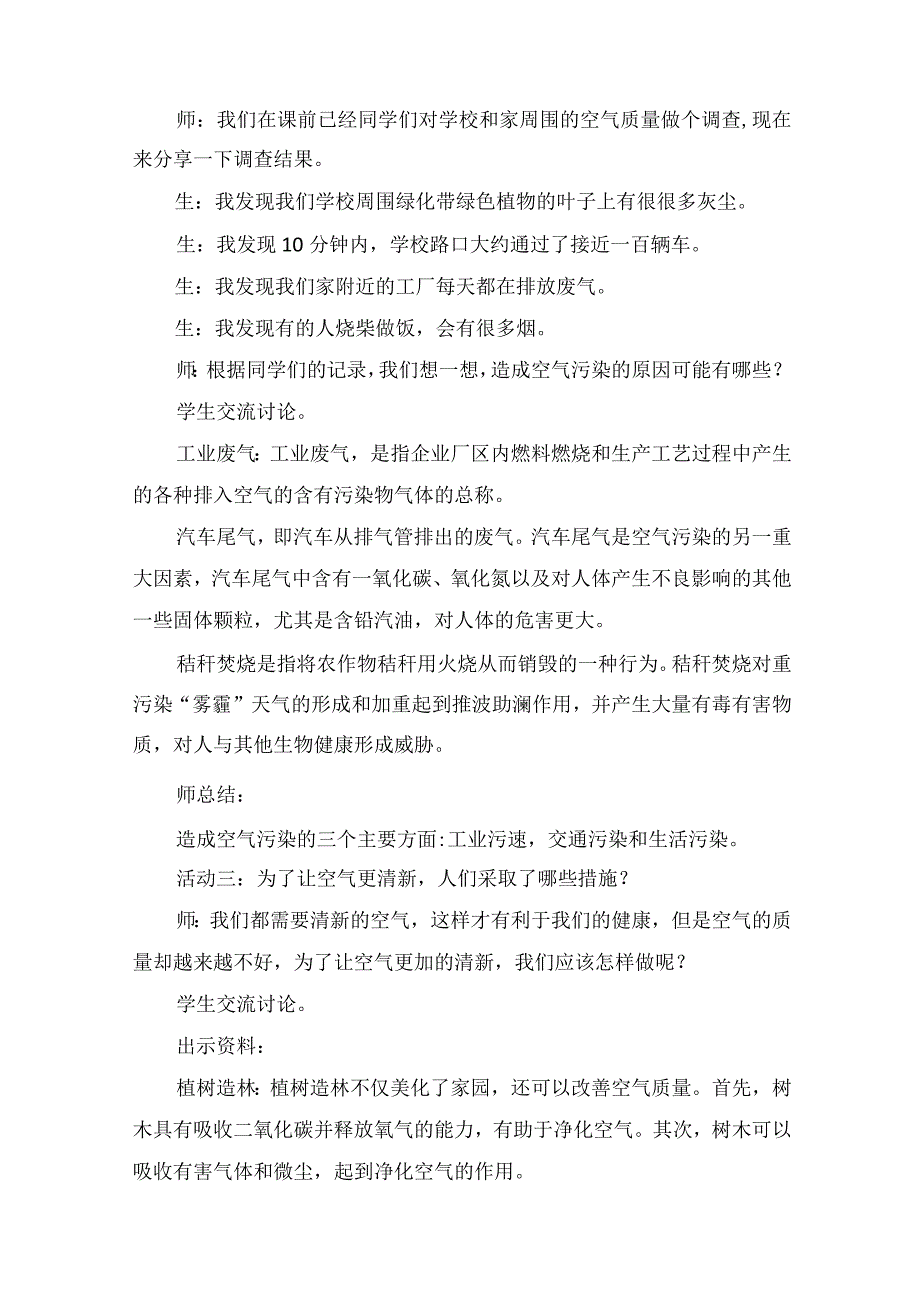 师：我们在课前已经同学们对学校和家周围的空气质量做个调查，现在来分享一下调查结果。

生：我发现我们学校周围绿化带绿色植物的叶子上有很很多灰尘。

生：我发现 10 分钟内，学校路口大约通过了接近一百辆车。

生：我发现我们家附近的工厂每天都在排放废气。

生：我发现有的人烧柴做饭，会有很多烟。

师：根据同学们的记录，我们想一想，造成空气污染的原因可能有哪些？

学生交流讨论。

工业废气：工业废气，是指企业厂区内燃料燃烧和生产工艺过程中产生的各种排入空气的含有污染物气体的总称。

汽车尾气，即汽车从排气管排出的废气。汽车尾气是空气污染的另一重大因素，汽车尾气中含有一氧化碳、氧化氮以及对人体产生不良影响的其他一些固体颗粒，尤其是含铅汽油，对人体的危害更大。

秸秆焚烧是指将农作物秸秆用火烧从而销毁的一种行为。秸秆焚烧对重污染“雾霾”天气的形成和加重起到推波助澜作用，并产生大量有毒有害物质，对人与其他生物健康形成威胁。

师总结：

造成空气污染的三个主要方面：工业污速，交通污染和生活污染。

活动三：为了让空气更清新，人们采取了哪些措施？

师：我们都需要清新的空气，这样才有利于我们的健康，但是空气的质量却越来越不好，为了让空气更加的清新，我们应该怎样做呢？

学生交流讨论。

出示资料：

植树造林：植树造林不仅美化了家园，还可以改善空气质量。首先，树木具有吸收二氧化碳并释放氧气的能力，有助于净化空气。其次，树木可以吸收有害气体和微尘，起到净化空气的作用。